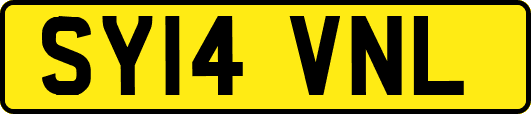 SY14 VNL